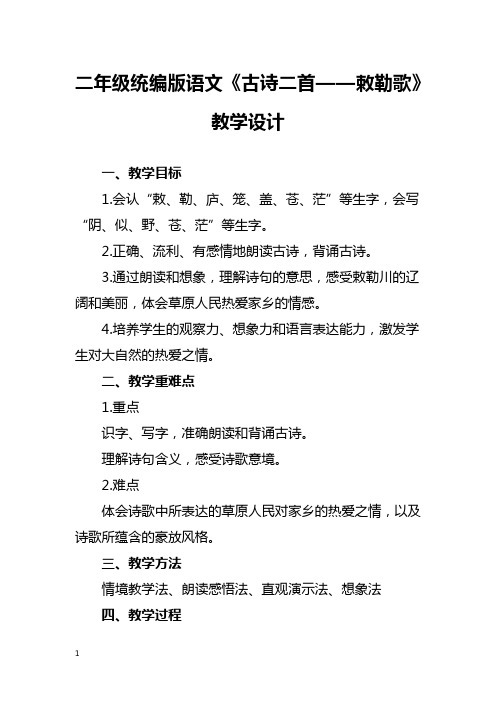 二年级统编版语文《古诗二首——敕勒歌》教学设计

一、教学目标

1.会认“敕、勒、庐、笼、盖、苍、茫”等生字，会写“阴、似、野、苍、茫”等生字。

2.正确、流利、有感情地朗读古诗，背诵古诗。

3.通过朗读和想象，理解诗句的意思，感受敕勒川的辽阔和美丽，体会草原人民热爱家乡的情感。

4.培养学生的观察力、想象力和语言表达能力，激发学生对大自然的热爱之情。

二、教学重难点

1.重点

识字、写字，准确朗读和背诵古诗。

理解诗句含义，感受诗歌意境。

2.难点

体会诗歌中所表达的草原人民对家乡的热爱之情，以及诗歌所蕴含的豪放风格。

三、教学方法

情境教学法、朗读感悟法、直观演示法、想象法

四、教学过程

1